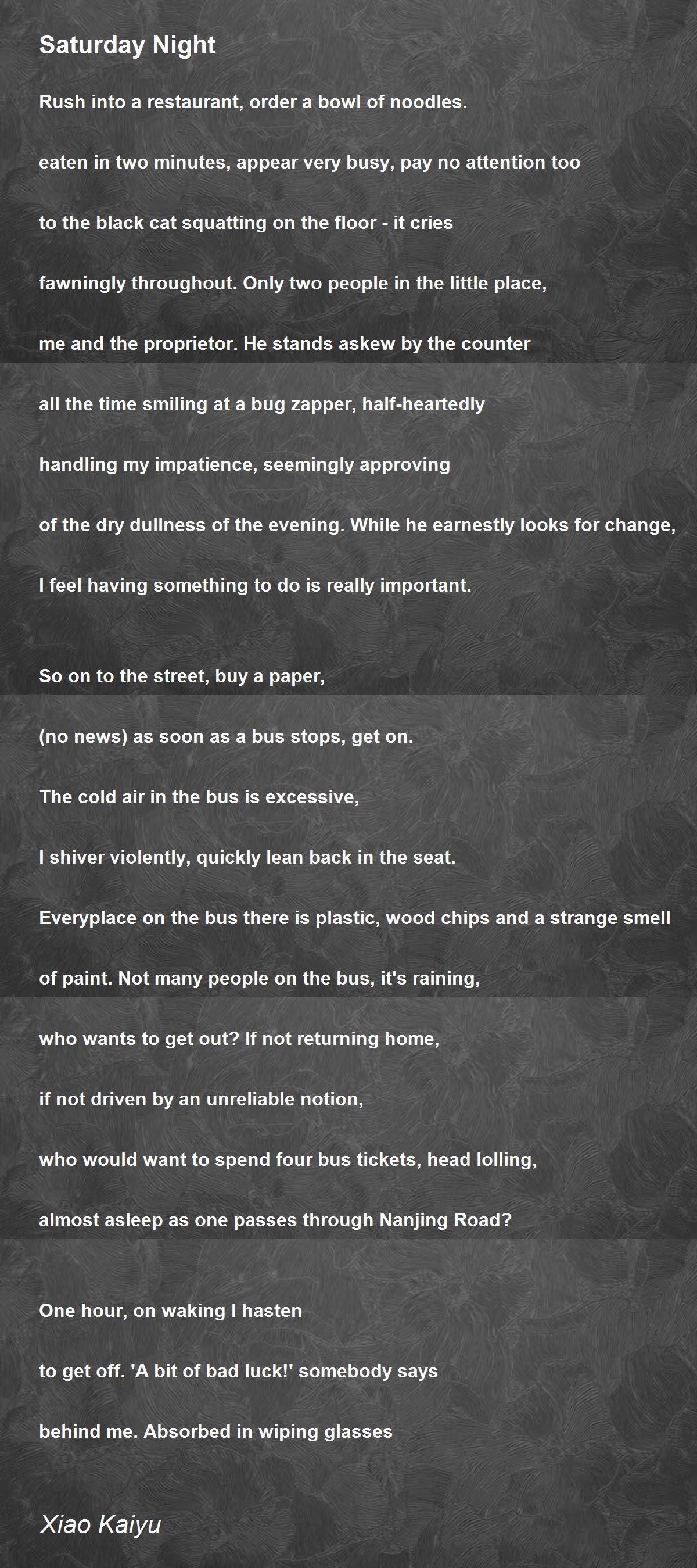 Saturday Night

Rush into a restaurant, order a bowl of noodles.

eaten in two minutes, appear very busy, pay no attention too

to the black cat squatting on the floor - it cries

fawningly throughout. Only two people in the little place,

me and the proprietor. He stands askew by the counter

all the time smiling at a bug zapper, half-heartedly

handling my impatience, seemingly approving

of the dry dullness of the evening. While he earnestly looks for change,

I feel having something to do is really important.

So on to the street, buy a paper,

(no news) as soon as a bus stops, get on.

The cold air in the bus is excessive,

I shiver violently, quickly lean back in the seat.

Everyplace on the bus there is plastic, wood chips and a strange smell

of paint. Not many people on the bus, it's raining,

who wants to get out? If not returning home,

if not driven by an unreliable notion,

who would want to spend four bus tickets, head lolling,

almost asleep as one passes through Nanjing Road?

One hour, on waking I hasten

to get off. 'A bit of bad luck!' somebody says

behind me. Absorbed in wiping glasses

Xiao Kaiyu